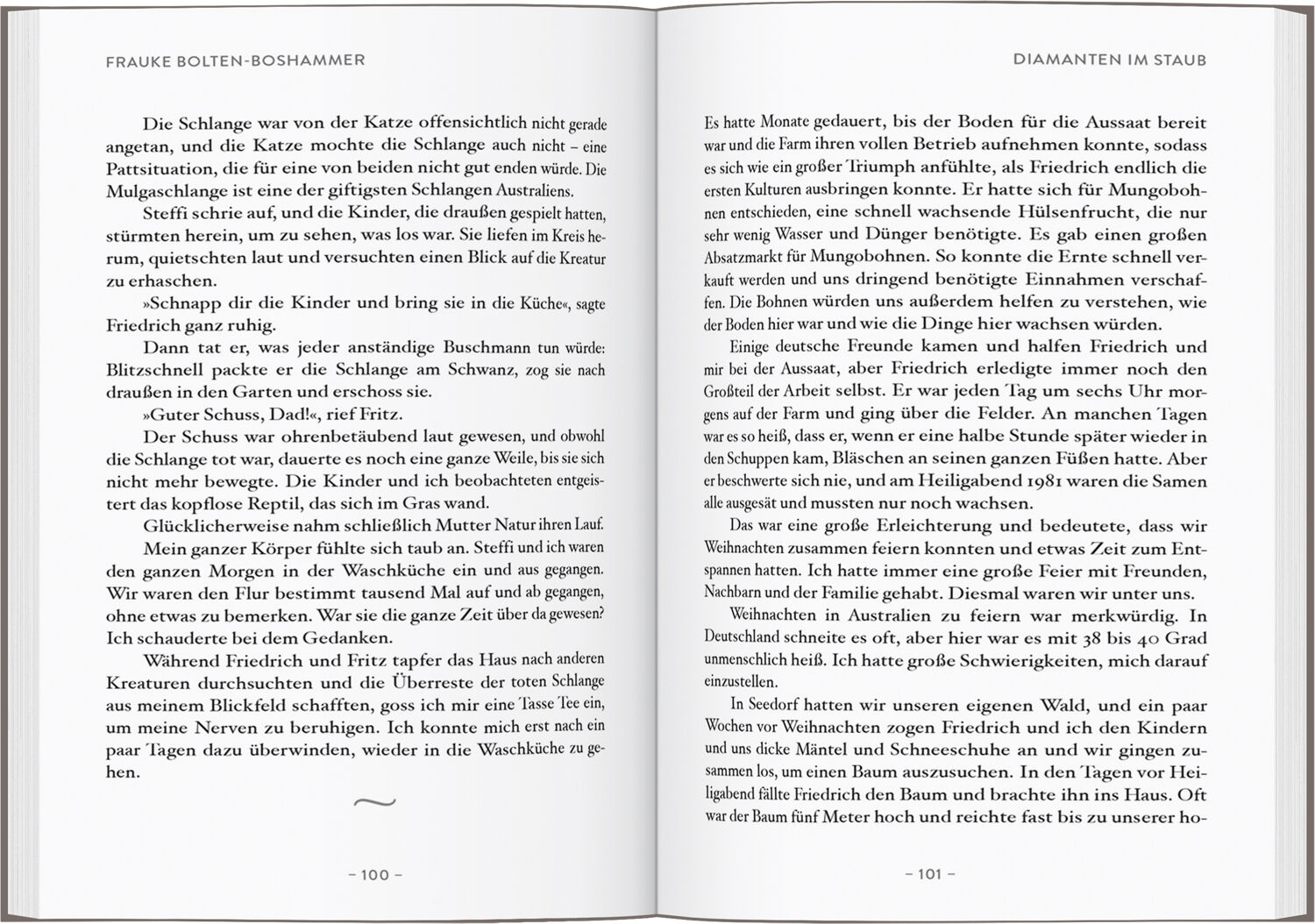 FRAUKE BOLTEN-BOSHAMMER

Die Schlange war von der Katze offensichtlich nicht gerade angetan, und die Katze mochte die Schlange auch nicht – eine Pattsituation, die für eine von beiden nicht gut enden würde. Die Mulgaschlange ist eine der giftigsten Schlangen Australiens.

Steffi schrie auf, und die Kinder, die draußen gespielt hatten, stürmten herein, um zu sehen, was los war. Sie liefen im Kreis herum, quietschten laut und versuchten einen Blick auf die Kreatur zu erhaschen.

»Schnapp dir die Kinder und bring sie in die Küche«, sagte Friedrich ganz ruhig.

Dann tat er, was jeder anständige Buschmann tun würde: Blitzschnell packte er die Schlange am Schwanz, zog sie nach draußen in den Garten und erschoss sie.

»Guter Schuss, Dad!«, rief Fritz.

Der Schuss war ohrenbetäubend laut gewesen, und obwohl die Schlange tot war, dauerte es noch eine ganze Weile, bis sie sich nicht mehr bewegte. Die Kinder und ich beobachteten entgeistert das kopflose Reptil, das sich im Gras wand.

Glücklicherweise nahm schließlich Mutter Natur ihren Lauf.

Mein ganzer Körper fühlte sich taub an. Steffi und ich waren den ganzen Morgen in der Waschküche ein und aus gegangen. Wir waren den Flur bestimmt tausend Mal auf und ab gegangen, ohne etwas zu bemerken. War sie die ganze Zeit über da gewesen? Ich schauderte bei dem Gedanken.

Während Friedrich und Fritz tapfer das Haus nach anderen Kreaturen durchsuchten und die Überreste der toten Schlange aus meinem Blickfeld schafften, goss ich mir eine Tasse Tee ein, um meine Nerven zu beruhigen. Ich konnte mich erst nach ein paar Tagen dazu überwinden, wieder in die Waschküche zu gehen.

~

– 100 –

DIAMANTEN IM STAUB

Es hatte Monate gedauert, bis der Boden für die Aussaat bereit war und die Farm ihren vollen Betrieb aufnehmen konnte, sodass es sich wie ein großer Triumph anfühlte, als Friedrich endlich die ersten Kulturen ausbringen konnte. Er hatte sich für Mungobohnen entschieden, eine schnell wachsende Hülsenfrucht, die nur sehr wenig Wasser und Dünger benötigte. Es gab einen großen Absatzmarkt für Mungobohnen. So konnte die Ernte schnell verkauft werden und uns dringend benötigte Einnahmen verschaffen. Die Bohnen würden uns außerdem helfen zu verstehen, wie der Boden hier war und wie die Dinge hier wachsen würden.

Einige deutsche Freunde kamen und halfen Friedrich und mir bei der Aussaat, aber Friedrich erledigte immer noch den Großteil der Arbeit selbst. Er war jeden Tag um sechs Uhr morgens auf der Farm und ging über die Felder. An manchen Tagen war es so heiß, dass er, wenn er eine halbe Stunde später wieder in den Schuppen kam, Bläschen an seinen ganzen Füßen hatte. Aber er beschwerte sich nie, und am Heiligabend 1981 waren die Samen alle ausgesät und mussten nur noch wachsen.

Das war eine große Erleichterung und bedeutete, dass wir Weihnachten zusammen feiern konnten und etwas Zeit zum Entspannen hatten. Ich hatte immer eine große Feier mit Freunden, Nachbarn und der Familie gehabt. Diesmal waren wir unter uns.

Weihnachten in Australien zu feiern war merkwürdig. In Deutschland schneite es oft, aber hier war es mit 38 bis 40 Grad unmenschlich heiß. Ich hatte große Schwierigkeiten, mich darauf einzustellen.

In Seedorf hatten wir unseren eigenen Wald, und ein paar Wochen vor Weihnachten zogen Friedrich und ich den Kindern und uns dicke Mäntel und Schneeschuhe an und wir gingen zusammen los, um einen Baum auszusuchen. In den Tagen vor Heiligabend fällte Friedrich den Baum und brachte ihn ins Haus. Oft war der Baum fünf Meter hoch und reichte fast bis zu unserer ho-

– 101 –